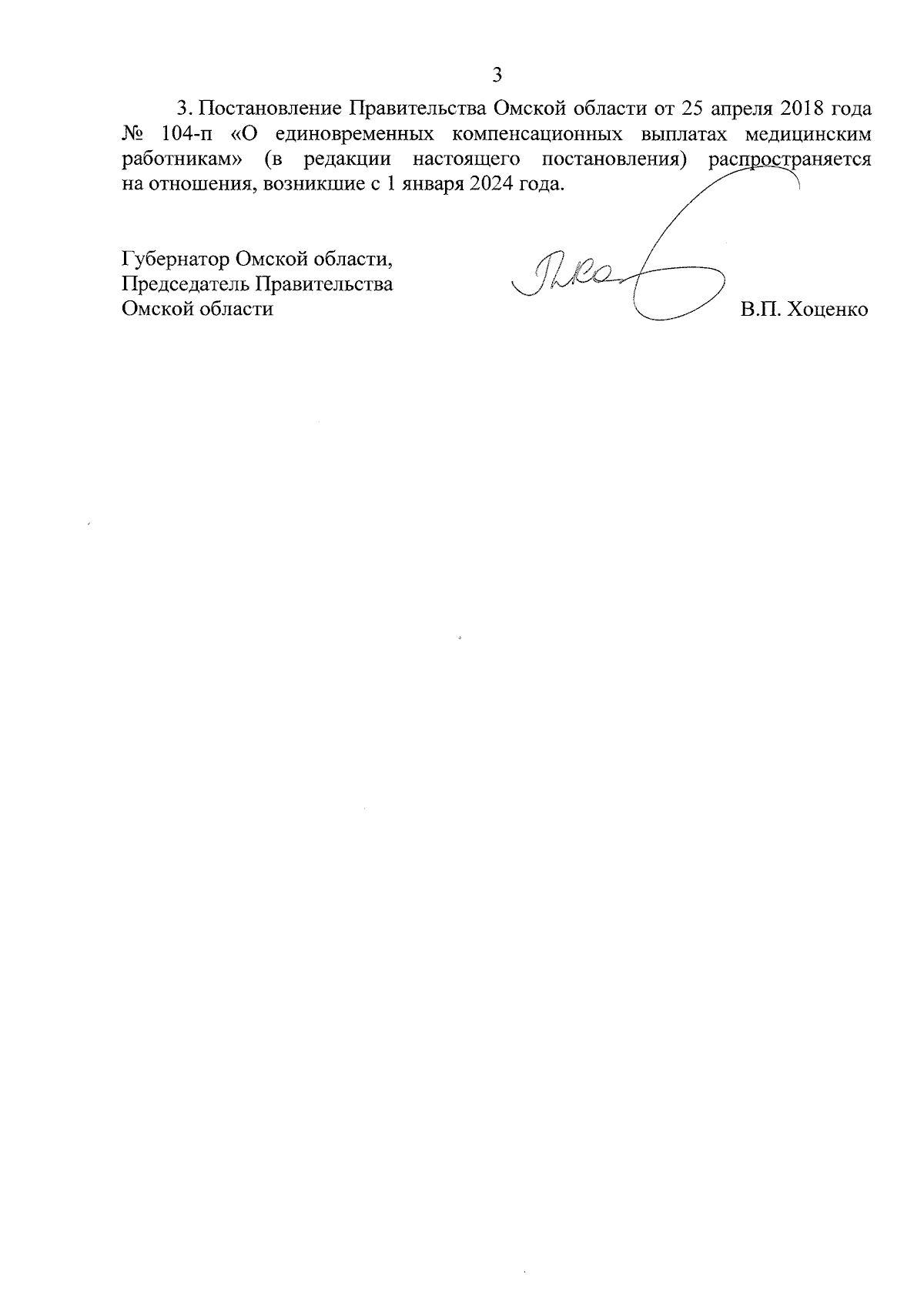 3

3. Постановление Правительства Омской области от 25 апреля 2018 года № 104-п «О единовременных компенсационных выплатах медицинским работникам» (в редакции настоящего постановления) распространяется на отношения, возникшие с 1 января 2024 года.

Губернатор Омской области,
Председатель Правительства
Омской области

В.П. Хоценко